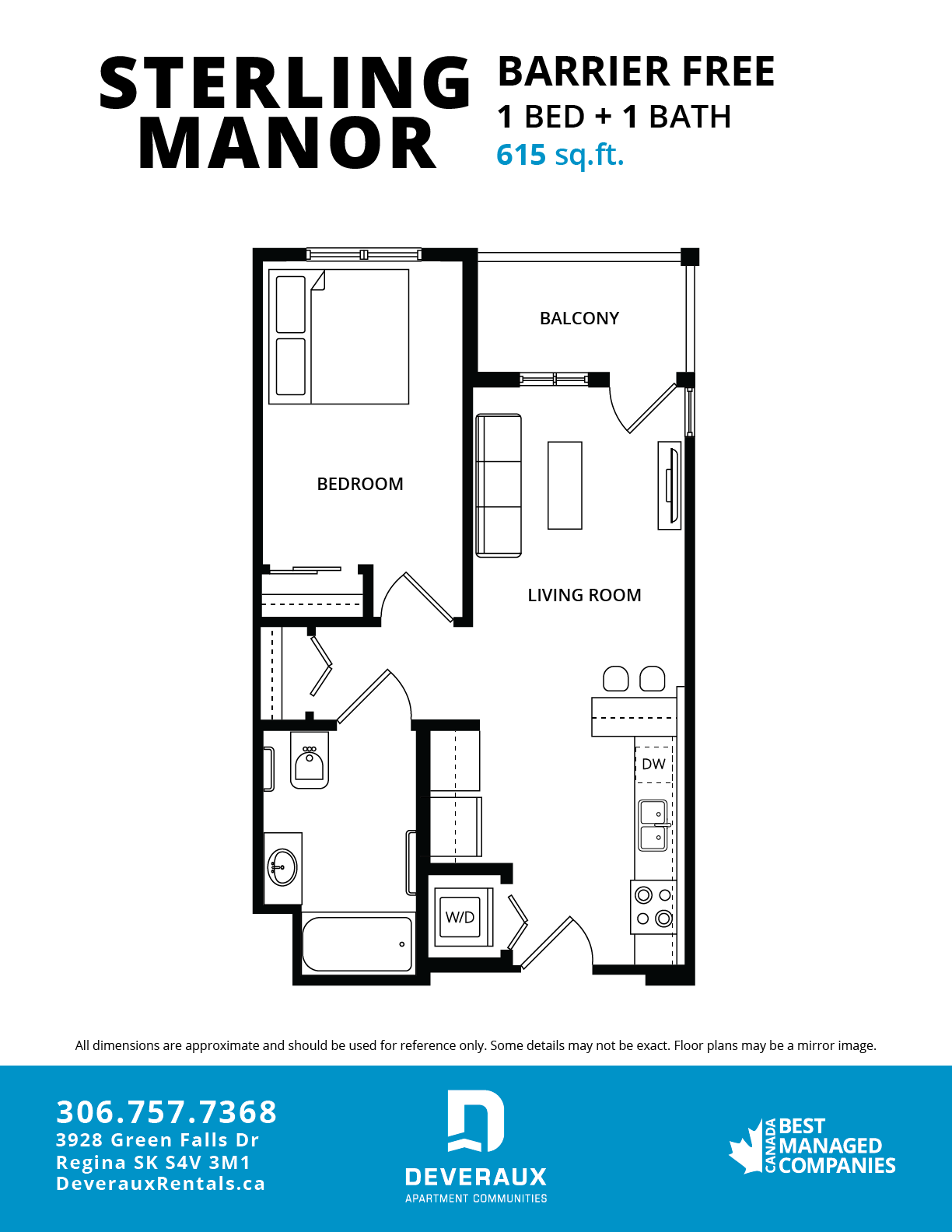 STERLING MANOR

BARRIER FREE
1 BED + 1 BATH
615 sq.ft.

BALCONY

BEDROOM

LIVING ROOM

DW

W/D

All dimensions are approximate and should be used for reference only. Some details may not be exact. Floor plans may be a mirror image.

306.757.7368
3928 Green Falls Dr
Regina SK S4V 3M1
DeverauxRentals.ca

DEVERAUX
APARTMENT COMMUNITIES

CANADA BEST MANAGED COMPANIES